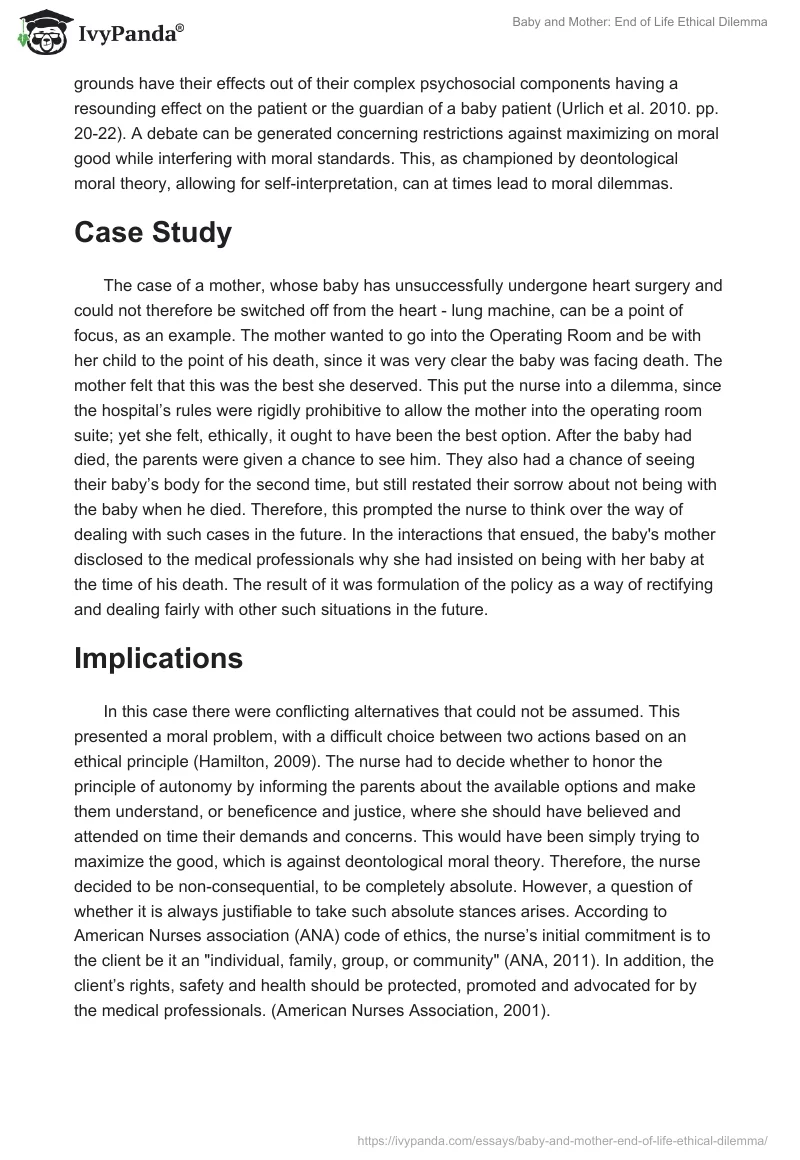 IvyPanda®

Baby and Mother: End of Life Ethical Dilemma

grounds have their effects out of their complex psychosocial components having a resounding effect on the patient or the guardian of a baby patient (Urlich et al. 2010. pp. 20-22). A debate can be generated concerning restrictions against maximizing on moral good while interfering with moral standards. This, as championed by deontological moral theory, allowing for self-interpretation, can at times lead to moral dilemmas.

Case Study

The case of a mother, whose baby has unsuccessfully undergone heart surgery and could not therefore be switched off from the heart - lung machine, can be a point of focus, as an example. The mother wanted to go into the Operating Room and be with her child to the point of his death, since it was very clear the baby was facing death. The mother felt that this was the best she deserved. This put the nurse into a dilemma, since the hospital's rules were rigidly prohibitive to allow the mother into the operating room suite; yet she felt, ethically, it ought to have been the best option. After the baby had died, the parents were given a chance to see him. They also had a chance of seeing their baby's body for the second time, but still restated their sorrow about not being with the baby when he died. Therefore, this prompted the nurse to think over the way of dealing with such cases in the future. In the interactions that ensued, the baby's mother disclosed to the medical professionals why she had insisted on being with her baby at the time of his death. The result of it was formulation of the policy as a way of rectifying and dealing fairly with other such situations in the future.

Implications

In this case there were conflicting alternatives that could not be assumed. This presented a moral problem, with a difficult choice between two actions based on an ethical principle (Hamilton, 2009). The nurse had to decide whether to honor the principle of autonomy by informing the parents about the available options and make them understand, or beneficence and justice, where she should have believed and attended on time their demands and concerns. This would have been simply trying to maximize the good, which is against deontological moral theory. Therefore, the nurse decided to be non-consequential, to be completely absolute. However, a question of whether it is always justifiable to take such absolute stances arises. According to American Nurses association (ANA) code of ethics, the nurse's initial commitment is to the client be it an "individual, family, group, or community" (ANA, 2011). In addition, the client's rights, safety and health should be protected, promoted and advocated for by the medical professionals. (American Nurses Association, 2001).

https://ivypanda.com/essays/baby-and-mother-end-of-life-ethical-dilemma/